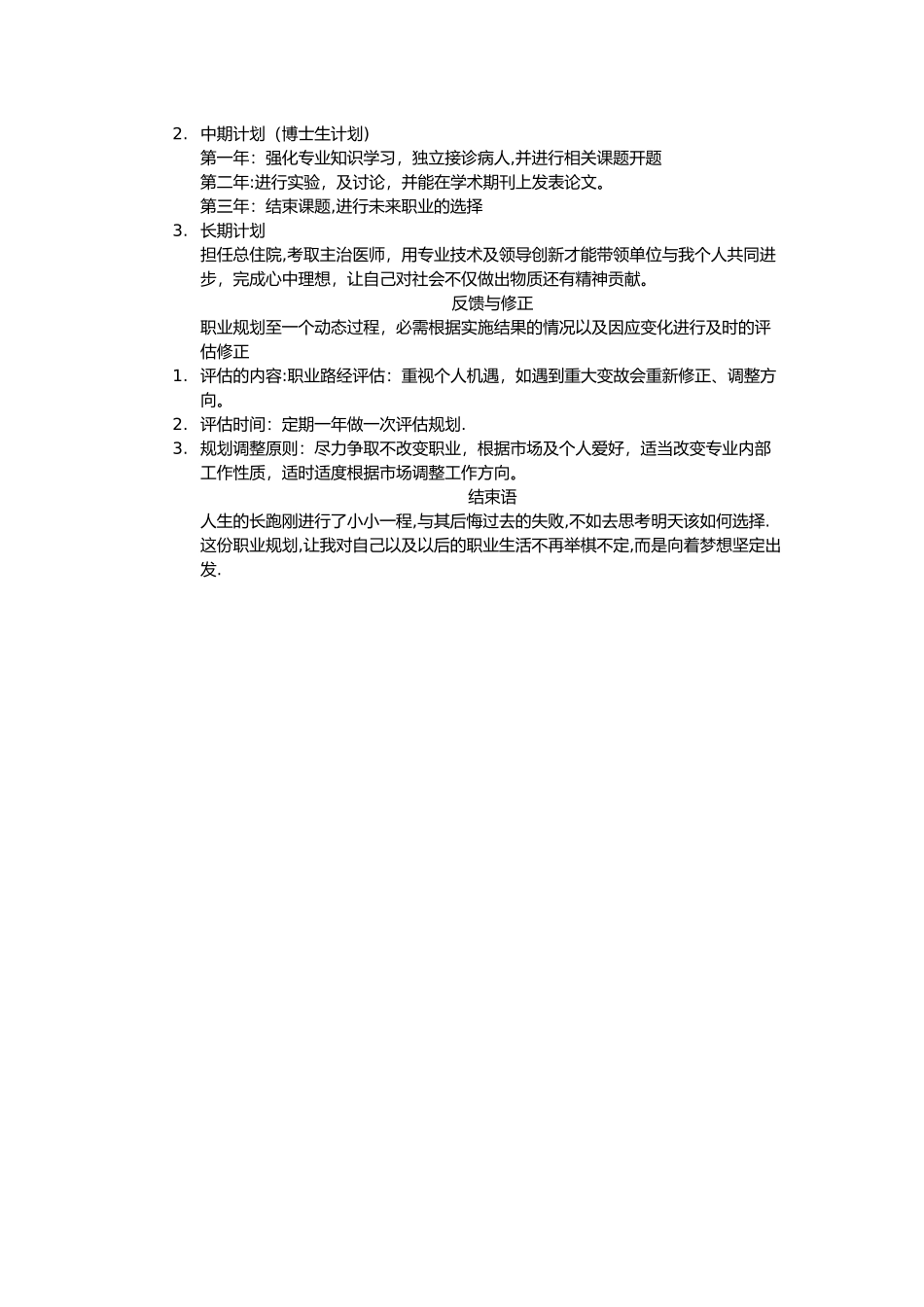 2. 中期计划（博士生计划）

第一年：强化专业知识学习，独立接诊病人,并进行相关课题开题

第二年:进行实验，及讨论，并能在学术期刊上发表论文。

第三年：结束课题,进行未来职业的选择

3. 长期计划

担任总住院,考取主治医师，用专业技术及领导创新才能带领单位与我个人共同进步，完成心中理想，让自己对社会不仅做出物质还有精神贡献。

反馈与修正

职业规划至一个动态过程，必需根据实施结果的情况以及因应变化进行及时的评估修正

1. 评估的内容:职业路经评估：重视个人机遇，如遇到重大变故会重新修正、调整方向。

2. 评估时间：定期一年做一次评估规划.

3. 规划调整原则：尽力争取不改变职业，根据市场及个人爱好，适当改变专业内部工作性质，适时适度根据市场调整工作方向。

结束语

人生的长跑刚进行了小小一程,与其后悔过去的失败,不如去思考明天该如何选择.这份职业规划,让我对自己以及以后的职业生活不再举棋不定,而是向着梦想坚定出发.